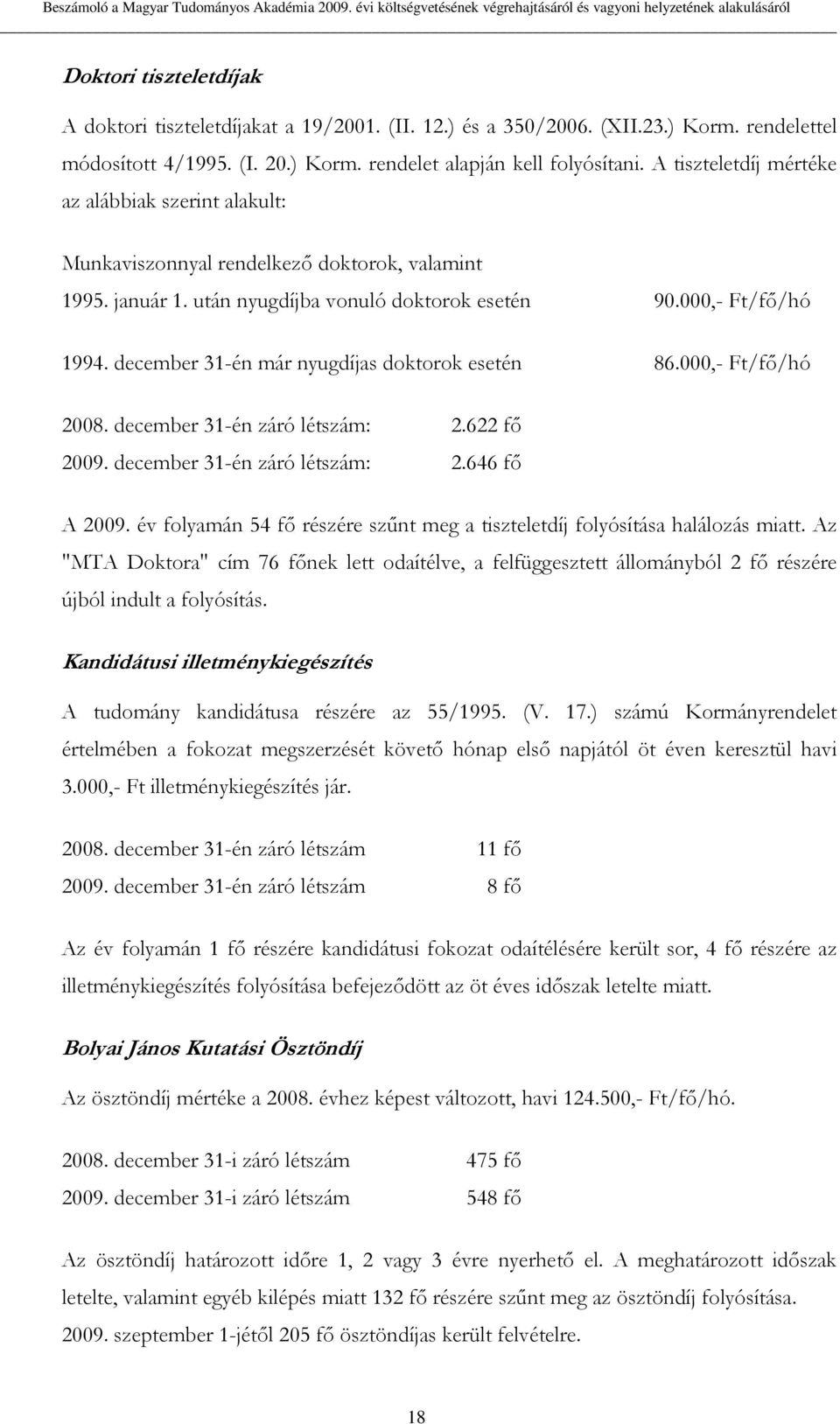 Beszámoló a Magyar Tudományos Akadémia 2009. évi költségvetésének végrehajtásáról és vagyoni helyzetének alakulásáról

Doktori tiszteletdíjak

A doktori tiszteletdíjakat a 19/2001. (II. 12.) és a 350/2006. (XII.23.) Korm. rendelettel módosított 4/1995. (I. 20.) Korm. rendelet alapján kell folyósítani. A tiszteletdíj mértéke az alábbiak szerint alakult:

Munkaviszonnyal rendelkező doktorok, valamint
1995. január 1. után nyugdíjba vonuló doktorok esetén 90.000,- Ft/fő/hó

1994. december 31-én már nyugdíjas doktorok esetén 86.000,- Ft/fő/hó

2008. december 31-én záró létszám: 2.622 fő
2009. december 31-én záró létszám: 2.646 fő

A 2009. év folyamán 54 fő részére szűnt meg a tiszteletdíj folyósítása halálozás miatt. Az "MTA Doktora" cím 76 főnek lett odaítélve, a felfüggesztett állományból 2 fő részére újból indult a folyósítás.

Kandidátusi illetménykiegészítés

A tudomány kandidátusa részére az 55/1995. (V. 17.) számú Kormányrendelet értelmében a fokozat megszerzését követő hónap első napjától öt éven keresztül havi 3.000,- Ft illetménykiegészítés jár.

2008. december 31-én záró létszám 11 fő
2009. december 31-én záró létszám 8 fő

Az év folyamán 1 fő részére kandidátusi fokozat odaítélésére került sor, 4 fő részére az illetménykiegészítés folyósítása befejeződött az öt éves időszak letelte miatt.

Bolyai János Kutatási Ösztöndíj

Az ösztöndíj mértéke a 2008. évhez képest változott, havi 124.500,- Ft/fő/hó.

2008. december 31-i záró létszám 475 fő
2009. december 31-i záró létszám 548 fő

Az ösztöndíj határozott időre 1, 2 vagy 3 évre nyerhető el. A meghatározott időszak letelte, valamint egyéb kilépés miatt 132 fő részére szűnt meg az ösztöndíj folyósítása. 2009. szeptember 1-jétől 205 fő ösztöndíjas került felvételre.

18